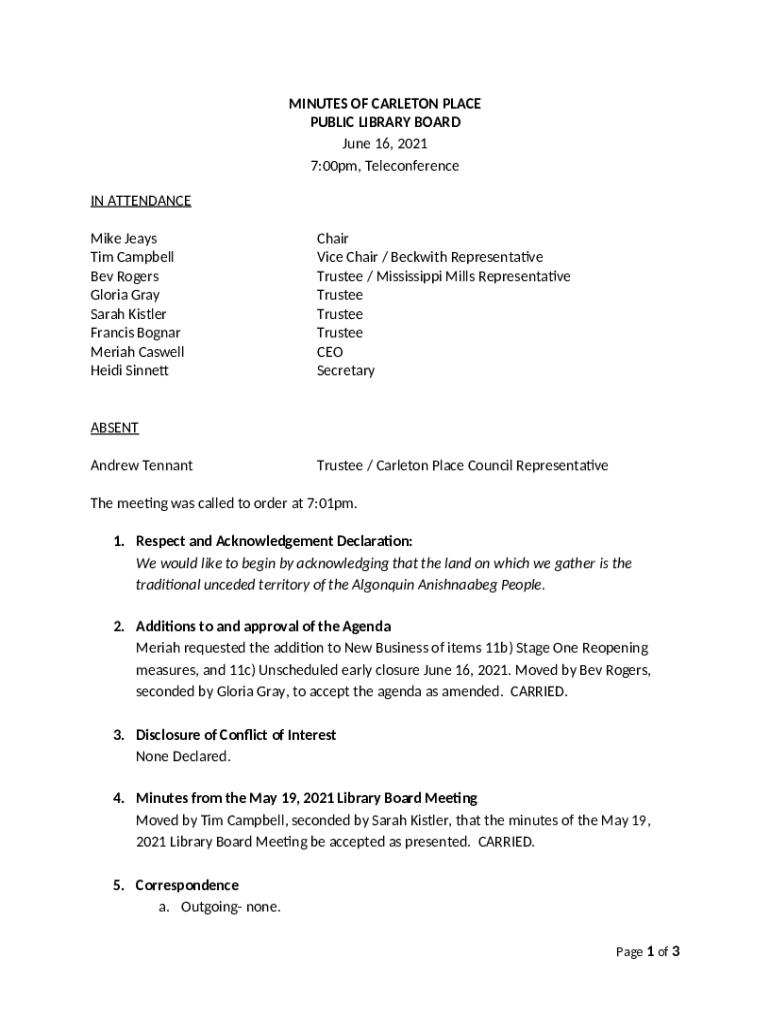 MINUTES OF CARLETON PLACE
PUBLIC LIBRARY BOARD
June 16, 2021
7:00pm, Teleconference

IN ATTENDANCE

| | |
|---|---|
| Mike Jeays | Chair |
| Tim Campbell | Vice Chair / Beckwith Representative |
| Bev Rogers | Trustee / Mississippi Mills Representative |
| Gloria Gray | Trustee |
| Sarah Kistler | Trustee |
| Francis Bognar | Trustee |
| Meriah Caswell | CEO |
| Heidi Sinnett | Secretary |

ABSENT

| | |
|---|---|
| Andrew Tennant | Trustee / Carleton Place Council Representative |

The meeting was called to order at 7:01pm.

1. Respect and Acknowledgement Declaration:
We would like to begin by acknowledging that the land on which we gather is the traditional unceded territory of the Algonquin Anishnaabeg People.

2. Additions to and approval of the Agenda
Meriah requested the addition to New Business of items 11b) Stage One Reopening measures, and 11c) Unscheduled early closure June 16, 2021. Moved by Bev Rogers, seconded by Gloria Gray, to accept the agenda as amended. CARRIED.

3. Disclosure of Conflict of Interest
None Declared.

4. Minutes from the May 19, 2021 Library Board Meeting
Moved by Tim Campbell, seconded by Sarah Kistler, that the minutes of the May 19, 2021 Library Board Meeting be accepted as presented. CARRIED.

5. Correspondence
a. Outgoing- none.

Page 1 of 3